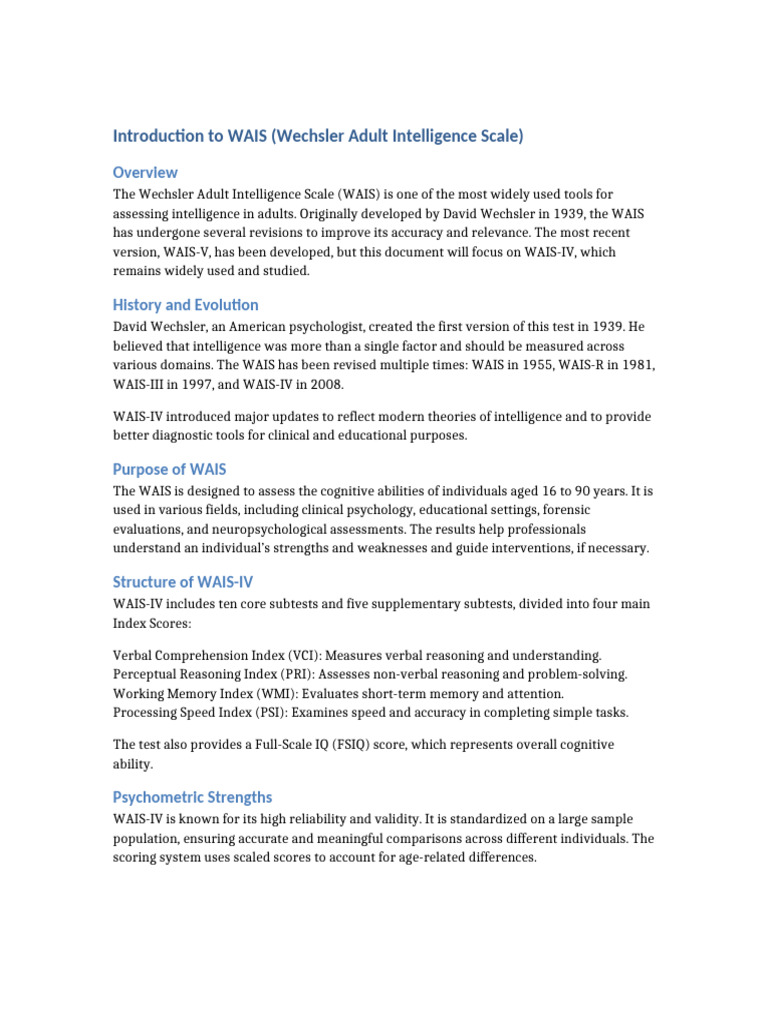 Introduction to WAIS (Wechsler Adult Intelligence Scale)

Overview

The Wechsler Adult Intelligence Scale (WAIS) is one of the most widely used tools for assessing intelligence in adults. Originally developed by David Wechsler in 1939, the WAIS has undergone several revisions to improve its accuracy and relevance. The most recent version, WAIS-V, has been developed, but this document will focus on WAIS-IV, which remains widely used and studied.

History and Evolution

David Wechsler, an American psychologist, created the first version of this test in 1939. He believed that intelligence was more than a single factor and should be measured across various domains. The WAIS has been revised multiple times: WAIS in 1955, WAIS-R in 1981, WAIS-III in 1997, and WAIS-IV in 2008.

WAIS-IV introduced major updates to reflect modern theories of intelligence and to provide better diagnostic tools for clinical and educational purposes.

Purpose of WAIS

The WAIS is designed to assess the cognitive abilities of individuals aged 16 to 90 years. It is used in various fields, including clinical psychology, educational settings, forensic evaluations, and neuropsychological assessments. The results help professionals understand an individual's strengths and weaknesses and guide interventions, if necessary.

Structure of WAIS-IV

WAIS-IV includes ten core subtests and five supplementary subtests, divided into four main Index Scores:

Verbal Comprehension Index (VCI): Measures verbal reasoning and understanding.
Perceptual Reasoning Index (PRI): Assesses non-verbal reasoning and problem-solving.
Working Memory Index (WMI): Evaluates short-term memory and attention.
Processing Speed Index (PSI): Examines speed and accuracy in completing simple tasks.

The test also provides a Full-Scale IQ (FSIQ) score, which represents overall cognitive ability.

Psychometric Strengths

WAIS-IV is known for its high reliability and validity. It is standardized on a large sample population, ensuring accurate and meaningful comparisons across different individuals. The scoring system uses scaled scores to account for age-related differences.